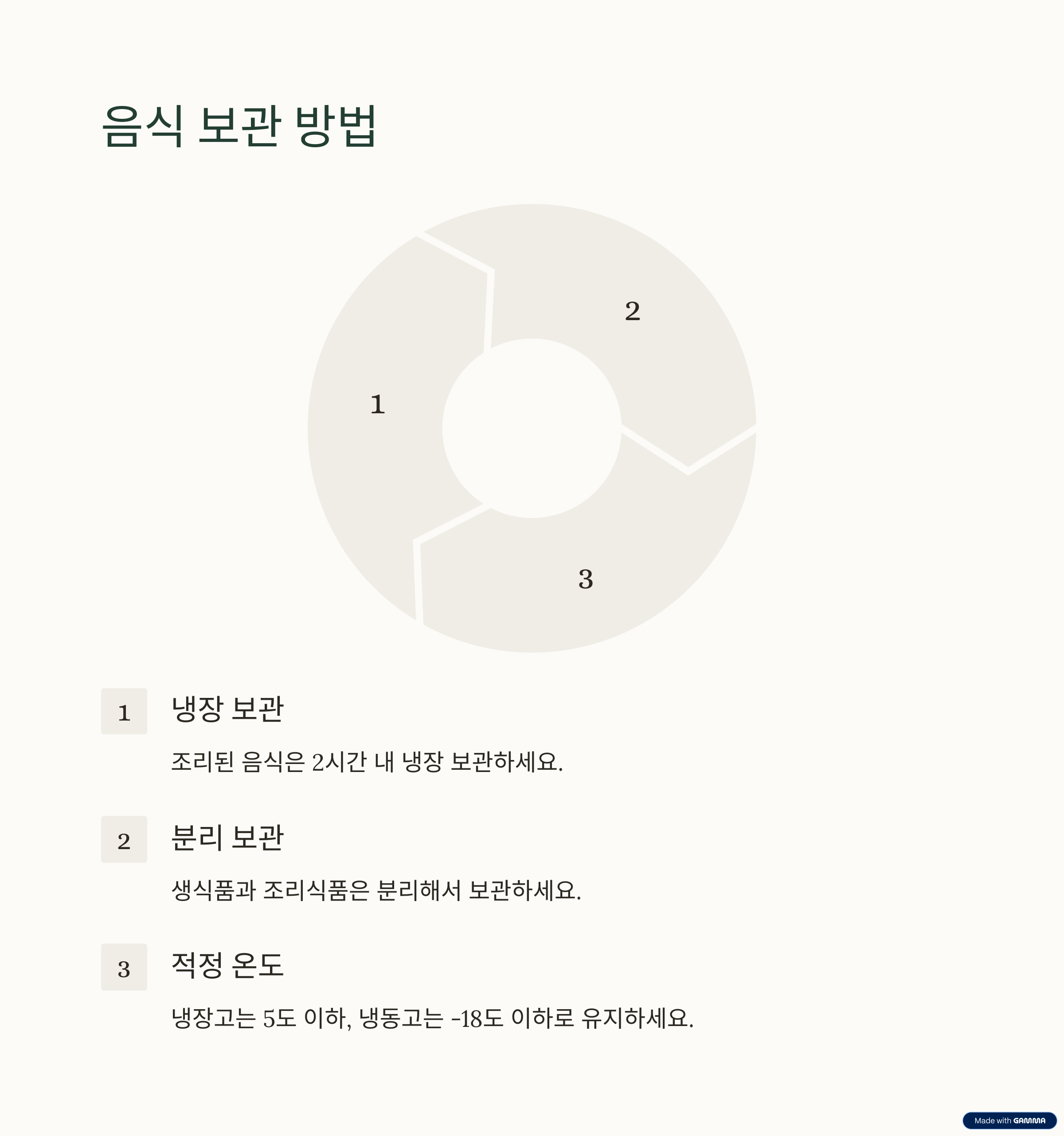 음식 보관 방법

1

2

3

1

냉장 보관

조리된 음식은 2시간 내 냉장 보관하세요.

2

분리 보관

생식품과 조리식품은 분리해서 보관하세요.

3

적정 온도

냉장고는 5도 이하, 냉동고는 -18도 이하로 유지하세요.

Made with GAMMA